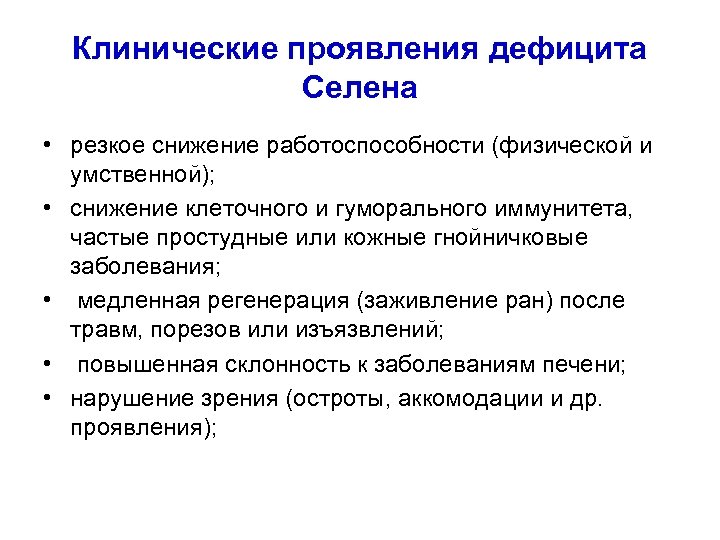 Клинические проявления дефицита Селена

• резкое снижение работоспособности (физической и умственной);
• снижение клеточного и гуморального иммунитета, частые простудные или кожные гнойничковые заболевания;
• медленная регенерация (заживление ран) после травм, порезов или изъязвлений;
• повышенная склонность к заболеваниям печени;
• нарушение зрения (остроты, аккомодации и др. проявления);